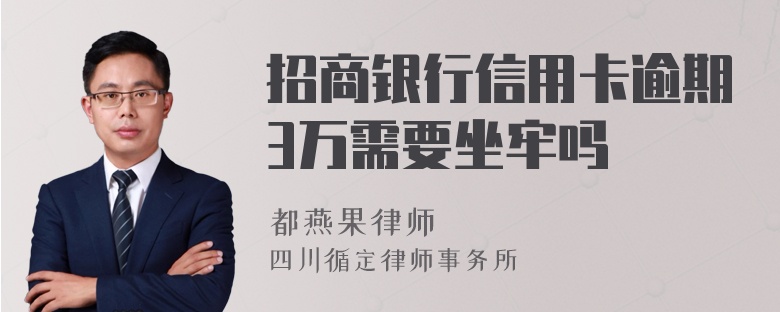 招商银行信用卡逾期3万需要坐牢吗

都燕果律师

四川循定律师事务所